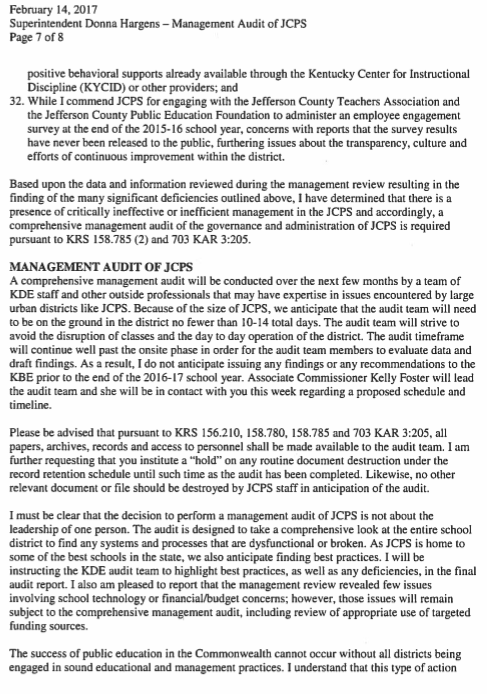 February 14, 2017
Superintendent Donna Hargens – Management Audit of JCPS
Page 7 of 8

positive behavioral supports already available through the Kentucky Center for Instructional Discipline (KYCID) or other providers; and

32. While I commend JCPS for engaging with the Jefferson County Teachers Association and the Jefferson County Public Education Foundation to administer an employee engagement survey at the end of the 2015-16 school year, concerns with reports that the survey results have never been released to the public, furthering issues about the transparency, culture and efforts of continuous improvement within the district.

Based upon the data and information reviewed during the management review resulting in the finding of the many significant deficiencies outlined above, I have determined that there is a presence of critically ineffective or inefficient management in the JCPS and accordingly, a comprehensive management audit of the governance and administration of JCPS is required pursuant to KRS 158.785 (2) and 703 KAR 3:205.

MANAGEMENT AUDIT OF JCPS
A comprehensive management audit will be conducted over the next few months by a team of KDE staff and other outside professionals that may have expertise in issues encountered by large urban districts like JCPS. Because of the size of JCPS, we anticipate that the audit team will need to be on the ground in the district no fewer than 10-14 total days. The audit team will strive to avoid the disruption of classes and the day to day operation of the district. The audit timeframe will continue well past the onsite phase in order for the audit team members to evaluate data and draft findings. As a result, I do not anticipate issuing any findings or any recommendations to the KBE prior to the end of the 2016-17 school year. Associate Commissioner Kelly Foster will lead the audit team and she will be in contact with you this week regarding a proposed schedule and timeline.

Please be advised that pursuant to KRS 156.210, 158.780, 158.785 and 703 KAR 3:205, all papers, archives, records and access to personnel shall be made available to the audit team. I am further requesting that you institute a "hold" on any routine document destruction under the record retention schedule until such time as the audit has been completed. Likewise, no other relevant document or file should be destroyed by JCPS staff in anticipation of the audit.

I must be clear that the decision to perform a management audit of JCPS is not about the leadership of one person. The audit is designed to take a comprehensive look at the entire school district to find any systems and processes that are dysfunctional or broken. As JCPS is home to some of the best schools in the state, we also anticipate finding best practices. I will be instructing the KDE audit team to highlight best practices, as well as any deficiencies, in the final audit report. I also am pleased to report that the management review revealed few issues involving school technology or financial/budget concerns; however, those issues will remain subject to the comprehensive management audit, including review of appropriate use of targeted funding sources.

The success of public education in the Commonwealth cannot occur without all districts being engaged in sound educational and management practices. I understand that this type of action